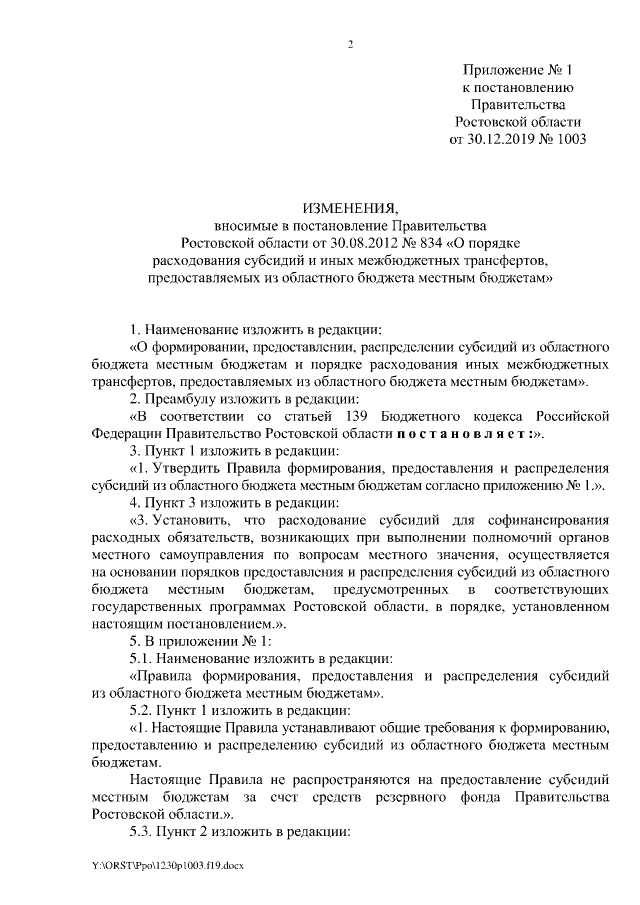 2

Приложение № 1
к постановлению
Правительства
Ростовской области
от 30.12.2019 № 1003

ИЗМЕНЕНИЯ,
вносимые в постановление Правительства
Ростовской области от 30.08.2012 № 834 «О порядке
расходования субсидий и иных межбюджетных трансфертов,
предоставляемых из областного бюджета местным бюджетам»

1. Наименование изложить в редакции:

«О формировании, предоставлении, распределении субсидий из областного бюджета местным бюджетам и порядке расходования иных межбюджетных трансфертов, предоставляемых из областного бюджета местным бюджетам».

2. Преамбулу изложить в редакции:

«В соответствии со статьей 139 Бюджетного кодекса Российской Федерации Правительство Ростовской области постановляет:».

3. Пункт 1 изложить в редакции:

«1. Утвердить Правила формирования, предоставления и распределения субсидий из областного бюджета местным бюджетам согласно приложению № 1.».

4. Пункт 3 изложить в редакции:

«3. Установить, что расходование субсидий для софинансирования расходных обязательств, возникающих при выполнении полномочий органов местного самоуправления по вопросам местного значения, осуществляется на основании порядков предоставления и распределения субсидий из областного бюджета местным бюджетам, предусмотренных в соответствующих государственных программах Ростовской области, в порядке, установленном настоящим постановлением.».

5. В приложении № 1:

5.1. Наименование изложить в редакции:

«Правила формирования, предоставления и распределения субсидий из областного бюджета местным бюджетам».

5.2. Пункт 1 изложить в редакции:

«1. Настоящие Правила устанавливают общие требования к формированию, предоставлению и распределению субсидий из областного бюджета местным бюджетам.

Настоящие Правила не распространяются на предоставление субсидий местным бюджетам за счет средств резервного фонда Правительства Ростовской области.».

5.3. Пункт 2 изложить в редакции:

Y:\ORST\Ppo\1230p1003.f19.docx